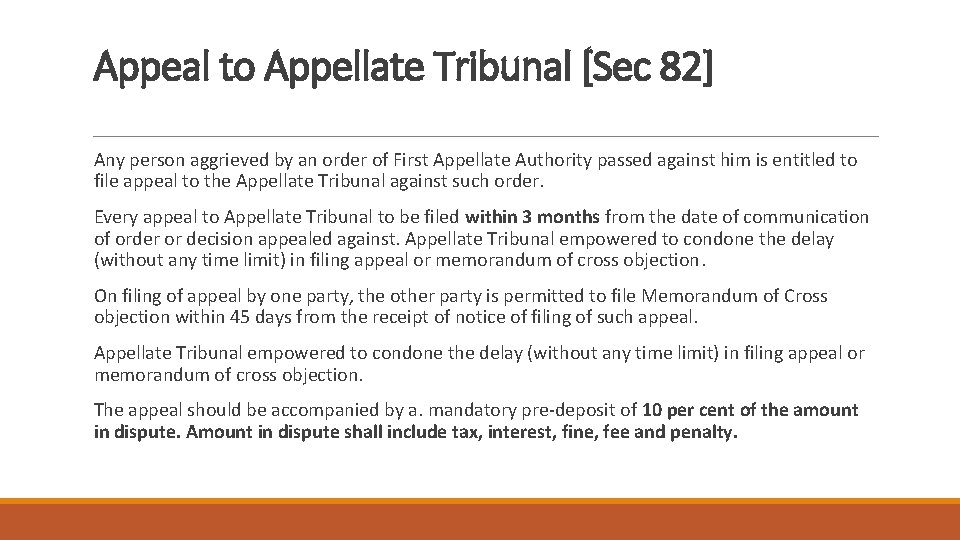 Appeal to Appellate Tribunal [Sec 82]

Any person aggrieved by an order of First Appellate Authority passed against him is entitled to file appeal to the Appellate Tribunal against such order.

Every appeal to Appellate Tribunal to be filed within 3 months from the date of communication of order or decision appealed against. Appellate Tribunal empowered to condone the delay (without any time limit) in filing appeal or memorandum of cross objection.

On filing of appeal by one party, the other party is permitted to file Memorandum of Cross objection within 45 days from the receipt of notice of filing of such appeal.

Appellate Tribunal empowered to condone the delay (without any time limit) in filing appeal or memorandum of cross objection.

The appeal should be accompanied by a. mandatory pre-deposit of 10 per cent of the amount in dispute. Amount in dispute shall include tax, interest, fine, fee and penalty.